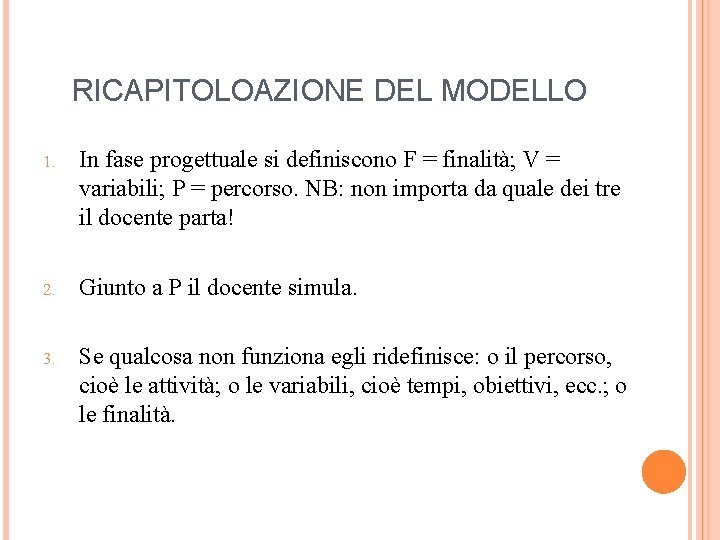 RICAPITOLOAZIONE DEL MODELLO

1. In fase progettuale si definiscono F = finalità; V = variabili; P = percorso. NB: non importa da quale dei tre il docente parta!

2. Giunto a P il docente simula.

3. Se qualcosa non funziona egli ridefinisce: o il percorso, cioè le attività; o le variabili, cioè tempi, obiettivi, ecc.; o le finalità.